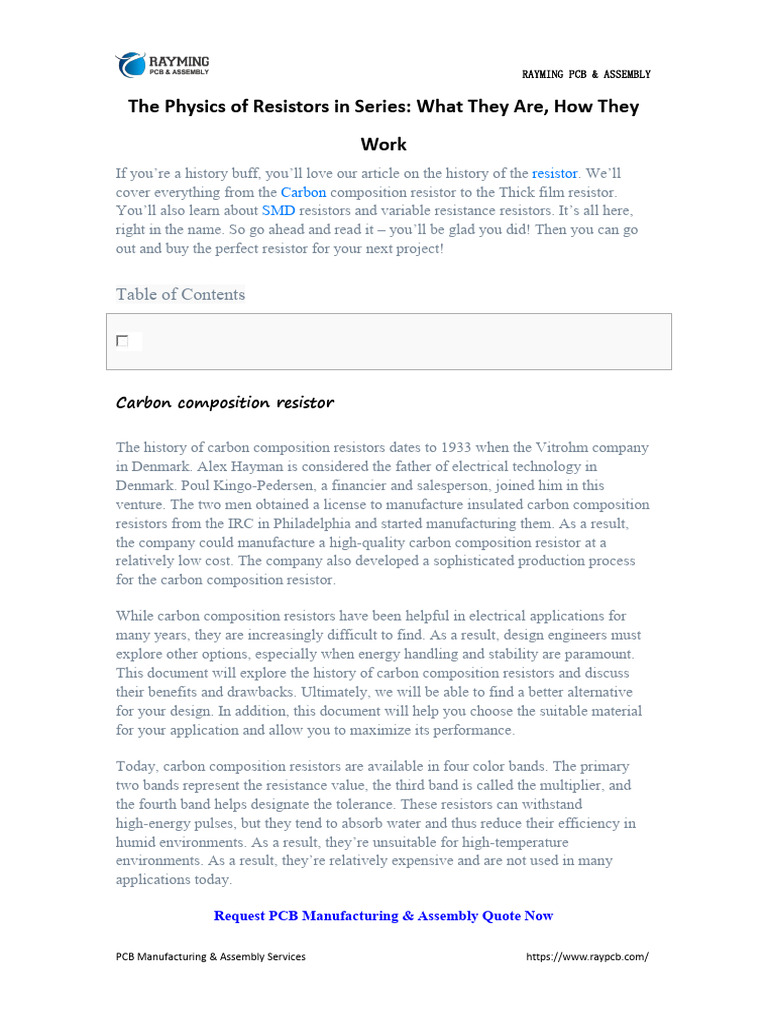 RAYMING
PCB & ASSEMBLY

RAYMING PCB & ASSEMBLY

The Physics of Resistors in Series: What They Are, How They Work

If you're a history buff, you'll love our article on the history of the resistor. We'll cover everything from the Carbon composition resistor to the Thick film resistor. You'll also learn about SMD resistors and variable resistance resistors. It's all here, right in the name. So go ahead and read it – you'll be glad you did! Then you can go out and buy the perfect resistor for your next project!

Table of Contents

Carbon composition resistor

The history of carbon composition resistors dates to 1933 when the Vitrohm company in Denmark. Alex Hayman is considered the father of electrical technology in Denmark. Poul Kingo-Pedersen, a financier and salesperson, joined him in this venture. The two men obtained a license to manufacture insulated carbon composition resistors from the IRC in Philadelphia and started manufacturing them. As a result, the company could manufacture a high-quality carbon composition resistor at a relatively low cost. The company also developed a sophisticated production process for the carbon composition resistor.

While carbon composition resistors have been helpful in electrical applications for many years, they are increasingly difficult to find. As a result, design engineers must explore other options, especially when energy handling and stability are paramount. This document will explore the history of carbon composition resistors and discuss their benefits and drawbacks. Ultimately, we will be able to find a better alternative for your design. In addition, this document will help you choose the suitable material for your application and allow you to maximize its performance.

Today, carbon composition resistors are available in four color bands. The primary two bands represent the resistance value, the third band is called the multiplier, and the fourth band helps designate the tolerance. These resistors can withstand high-energy pulses, but they tend to absorb water and thus reduce their efficiency in humid environments. As a result, they're unsuitable for high-temperature environments. As a result, they're relatively expensive and are not used in many applications today.

Request PCB Manufacturing & Assembly Quote Now

PCB Manufacturing & Assembly Services https://www.raypcb.com/